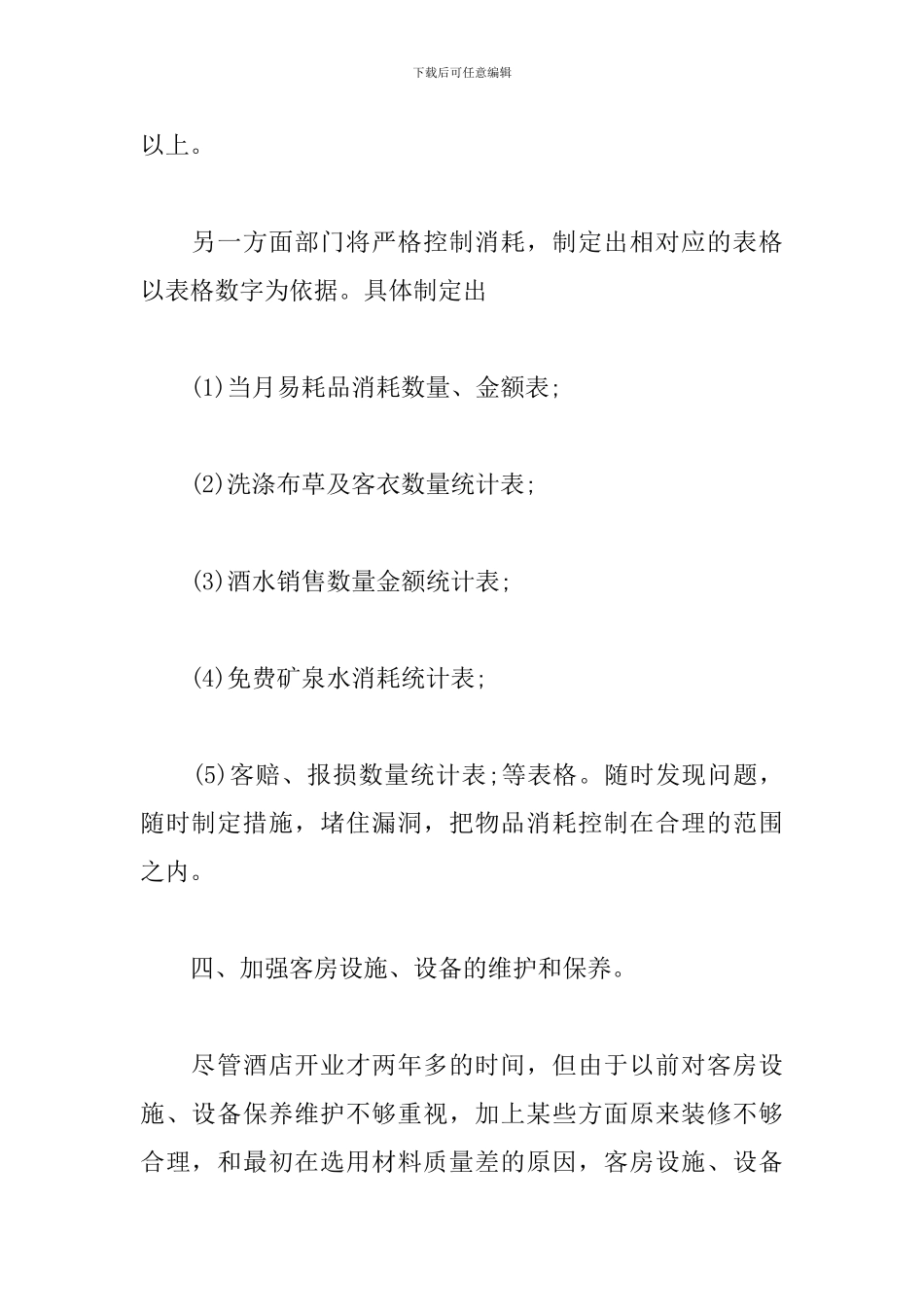 下载后可任意编辑

以上。

另一方面部门将严格控制消耗，制定出相对应的表格以表格数字为依据。具体制定出

(1)当月易耗品消耗数量、金额表;

(2)洗涤布草及客衣数量统计表;

(3)酒水销售数量金额统计表;

(4)免费矿泉水消耗统计表;

(5)客赔、报损数量统计表;等表格。随时发现问题，随时制定措施，堵住漏洞，把物品消耗控制在合理的范围之内。

四、加强客房设施、设备的维护和保养。

尽管酒店开业才两年多的时间，但由于以前对客房设施、设备保养维护不够重视，加上某些方面原来装修不够合理，和最初在选用材料质量差的原因，客房设施、设备